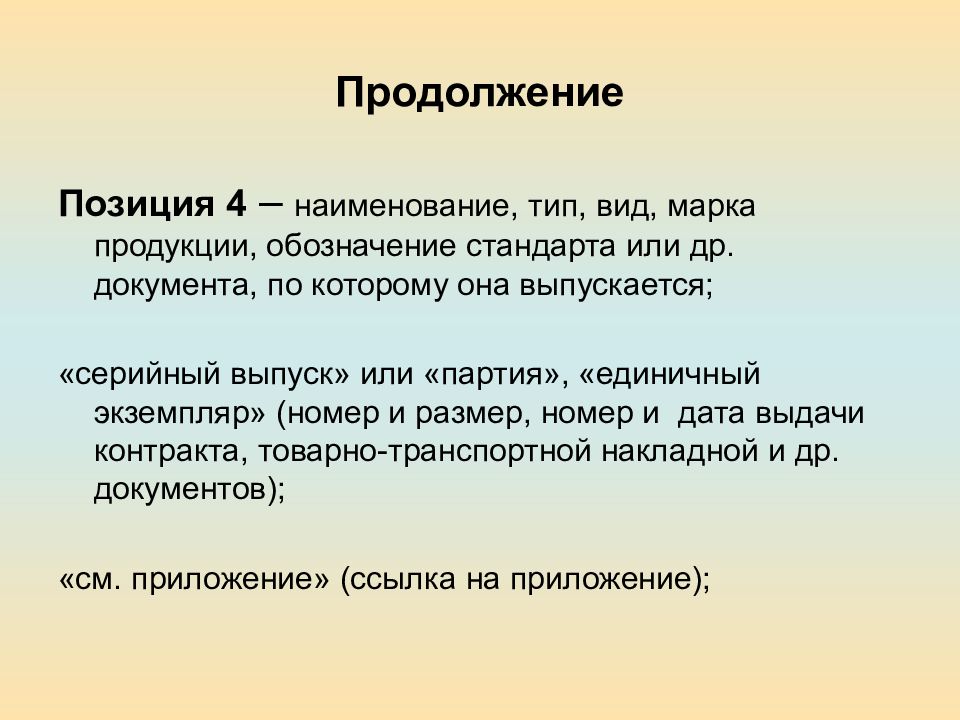 Продолжение

Позиция 4 – наименование, тип, вид, марка продукции, обозначение стандарта или др. документа, по которому она выпускается;

«серийный выпуск» или «партия», «единичный экземпляр» (номер и размер, номер и дата выдачи контракта, товарно-транспортной накладной и др. документов);

«см. приложение» (ссылка на приложение);